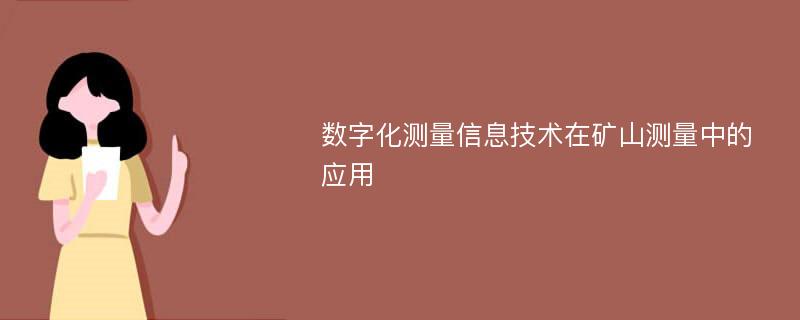 数字化测量信息技术在矿山测量中的应用